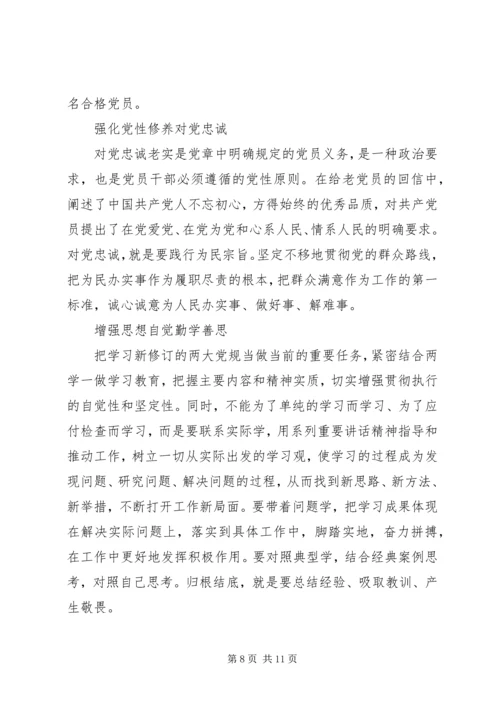 名合格党员。

强化党性修养对党忠诚

对党忠诚老实是党章中明确规定的党员义务，是一种政治要求，也是党员干部必须遵循的党性原则。在给老党员的回信中，阐述了中国共产党人不忘初心，方得始终的优秀品质，对共产党员提出了在党爱党、在党为党和心系人民、情系人民的明确要求。对党忠诚，就是要践行为民宗旨。坚定不移地贯彻党的群众路线，把为民办实事作为履职尽责的根本，把群众满意作为工作的第一标准，诚心诚意为人民办实事、做好事、解难事。

增强思想自觉勤学善思

把学习新修订的两大党规当做当前的重要任务，紧密结合两学一做学习教育，把握主要内容和精神实质，切实增强贯彻执行的自觉性和坚定性。同时，不能为了单纯的学习而学习、为了应付检查而学习，而是要联系实际学，用系列重要讲话精神指导和推动工作，树立一切从实际出发的学习观，使学习的过程成为发现问题、研究问题、解决问题的过程，从而找到新思路、新方法、新举措，不断打开工作新局面。要带着问题学，把学习成果体现在解决实际问题上，落实到具体工作中，脚踏实地，奋力拼搏，在工作中更好地发挥积极作用。要对照典型学，结合经典案例思考，对照自己思考。归根结底，就是要总结经验、吸取教训、产生敬畏。

第 8 页 共 11 页